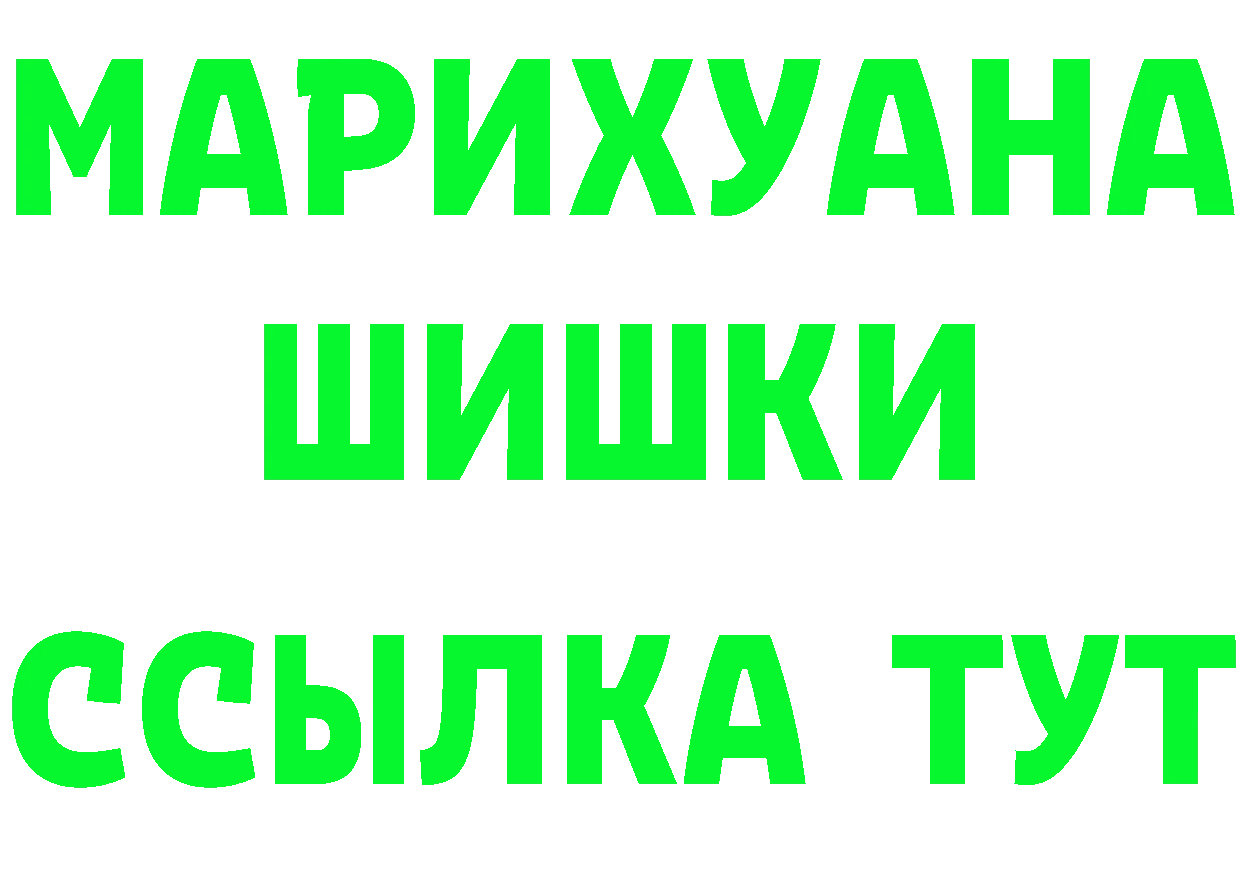 МАРИХУАНА
ШИШКИ
ССЫЛКА ТУТ